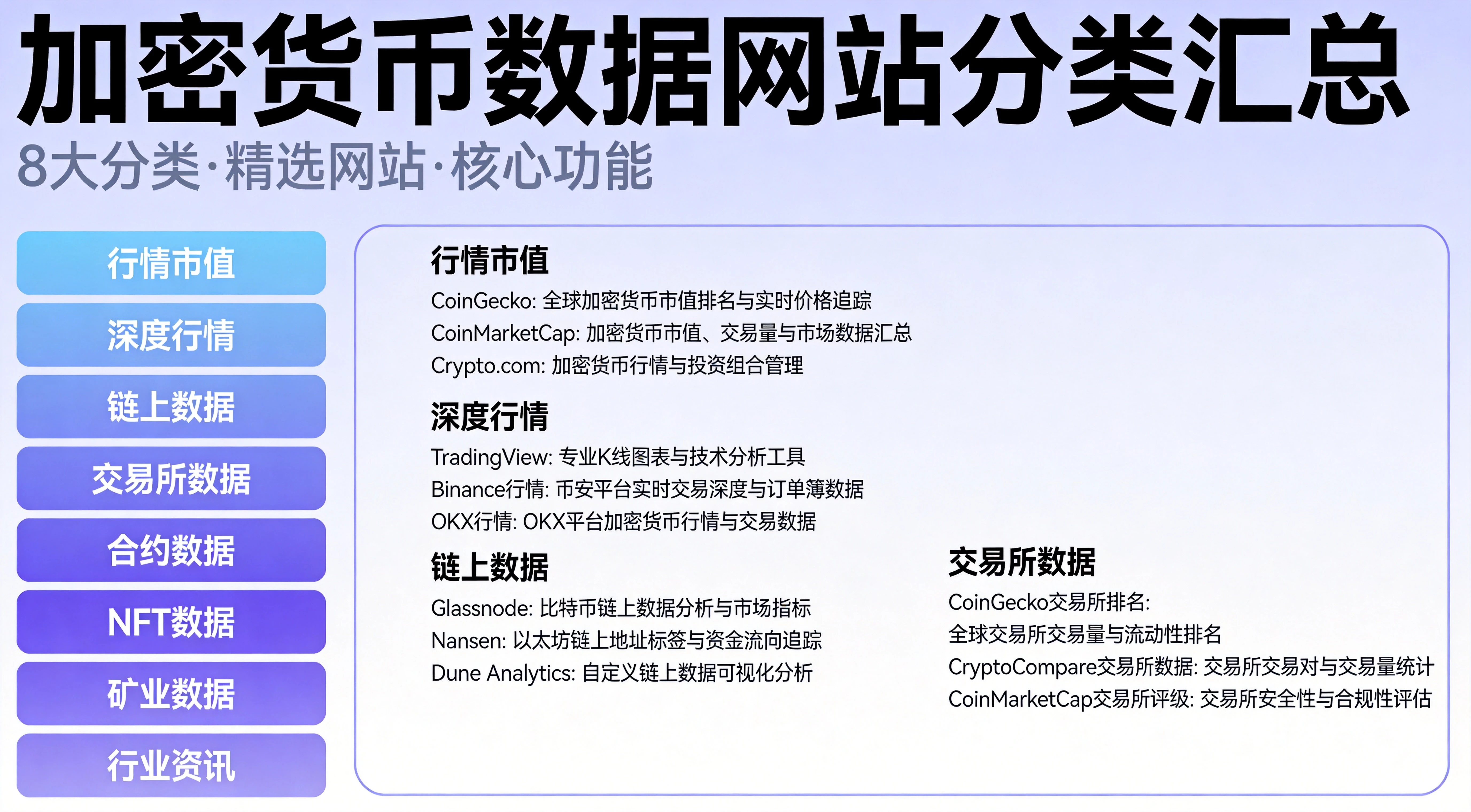 加密货币数据网站分类汇总

8大分类·精选网站·核心功能

行情市值

深度行情

链上数据

交易所数据

合约数据

NFT数据

矿业数据

行业资讯

行情市值

CoinGecko: 全球加密货币市值排名与实时价格追踪

CoinMarketCap: 加密货币市值、交易量与市场数据汇总

Crypto.com: 加密货币行情与投资组合管理

深度行情

TradingView: 专业K线图表与技术分析工具

Binance行情: 币安平台实时交易深度与订单簿数据

OKX行情: OKX平台加密货币行情与交易数据

链上数据

Glassnode: 比特币链上数据分析与市场指标

Nansen: 以太坊链上地址标签与资金流向追踪

Dune Analytics: 自定义链上数据可视化分析

交易所数据

CoinGecko交易所排名: 全球交易所交易量与流动性排名

CryptoCompare交易所数据: 交易所交易对与交易量统计

CoinMarketCap交易所评级: 交易所安全性与合规性评估